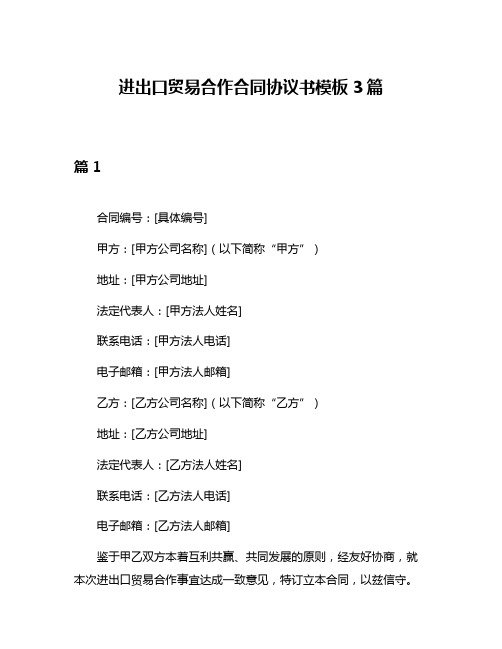 进出口贸易合作合同协议书模板 3 篇

篇 1

合同编号：[具体编号]

甲方：[甲方公司名称]（以下简称“甲方”）

地址：[甲方公司地址]

法定代表人：[甲方法人姓名]

联系电话：[甲方法人电话]

电子邮箱：[甲方法人邮箱]

乙方：[乙方公司名称]（以下简称“乙方”）

地址：[乙方公司地址]

法定代表人：[乙方法人姓名]

联系电话：[乙方法人电话]

电子邮箱：[乙方法人邮箱]

鉴于甲乙双方本着互利共赢、共同发展的原则，经友好协商，就本次进出口贸易合作事宜达成一致意见，特订立本合同，以兹信守。